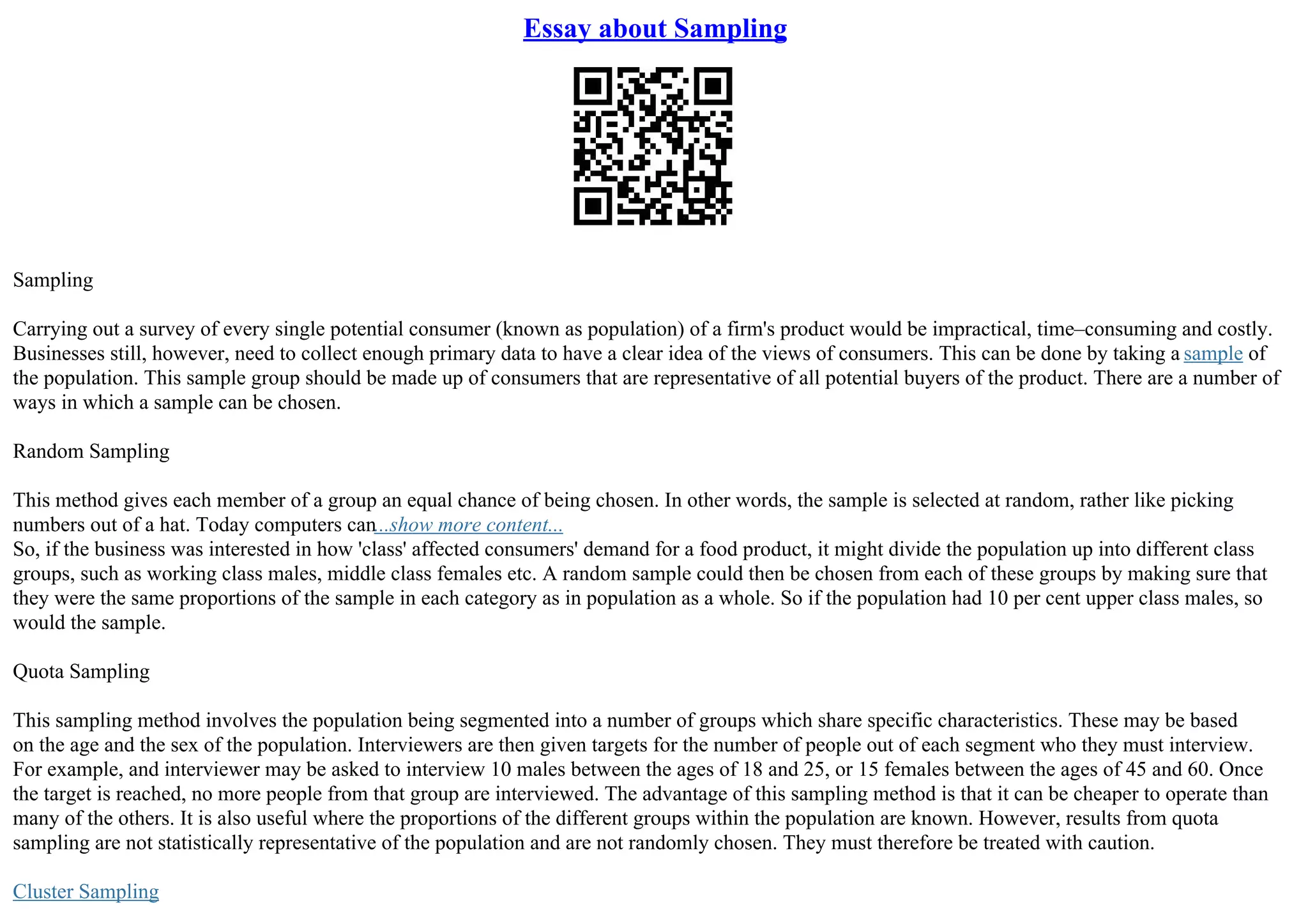 Essay about Sampling

Sampling

Carrying out a survey of every single potential consumer (known as population) of a firm's product would be impractical, time–consuming and costly. Businesses still, however, need to collect enough primary data to have a clear idea of the views of consumers. This can be done by taking a sample of the population. This sample group should be made up of consumers that are representative of all potential buyers of the product. There are a number of ways in which a sample can be chosen.

Random Sampling

This method gives each member of a group an equal chance of being chosen. In other words, the sample is selected at random, rather like picking numbers out of a hat. Today computers can...show more content...
So, if the business was interested in how 'class' affected consumers' demand for a food product, it might divide the population up into different class groups, such as working class males, middle class females etc. A random sample could then be chosen from each of these groups by making sure that they were the same proportions of the sample in each category as in population as a whole. So if the population had 10 per cent upper class males, so would the sample.

Quota Sampling

This sampling method involves the population being segmented into a number of groups which share specific characteristics. These may be based on the age and the sex of the population. Interviewers are then given targets for the number of people out of each segment who they must interview. For example, and interviewer may be asked to interview 10 males between the ages of 18 and 25, or 15 females between the ages of 45 and 60. Once the target is reached, no more people from that group are interviewed. The advantage of this sampling method is that it can be cheaper to operate than many of the others. It is also useful where the proportions of the different groups within the population are known. However, results from quota sampling are not statistically representative of the population and are not randomly chosen. They must therefore be treated with caution.

Cluster Sampling